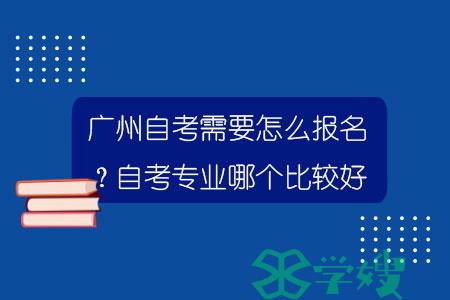 广州自考需要怎么报名？自考专业哪个比较好

学嫂